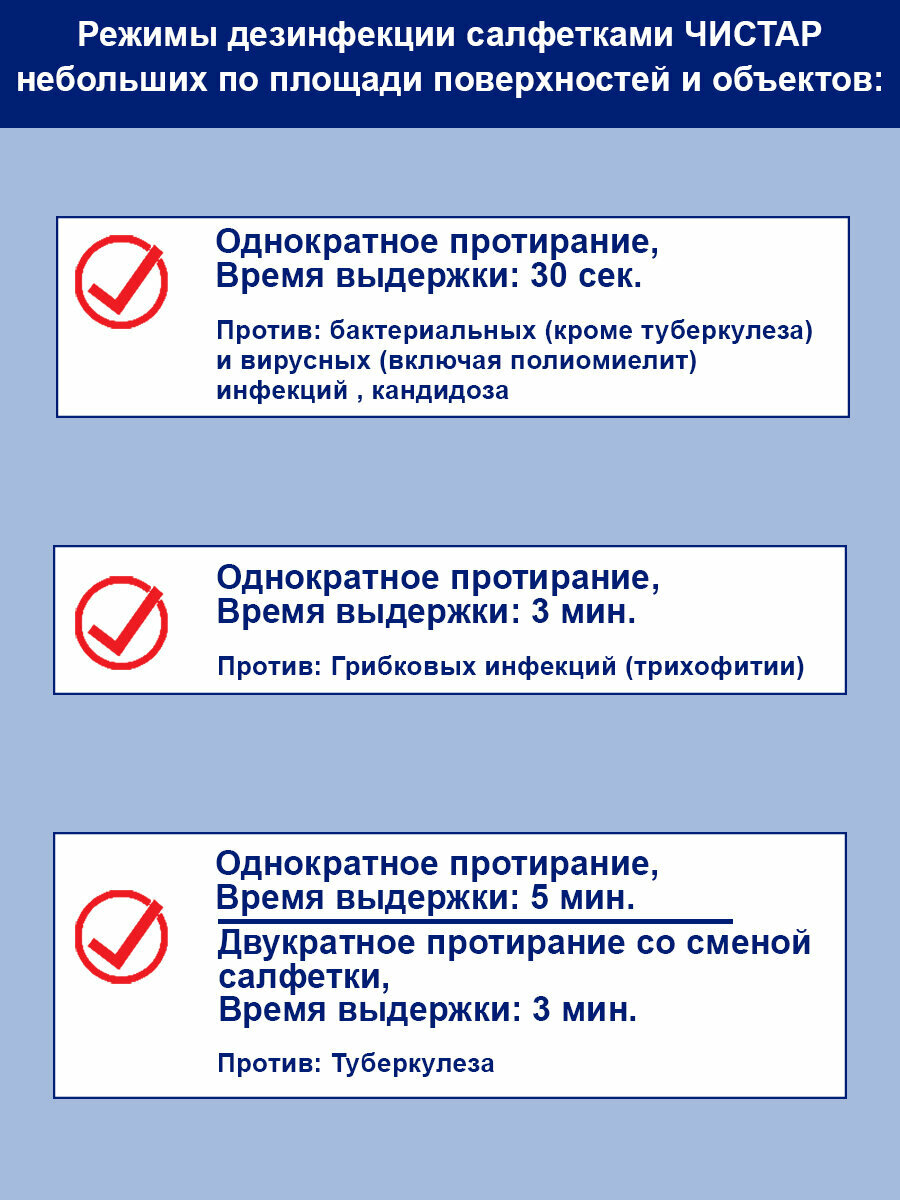 Режимы дезинфекции салфетками ЧИСТАР небольших по площади поверхностей и объектов:

Однократное протирание,
Время выдержки: 30 сек.

Против: бактериальных (кроме туберкулеза) и вирусных (включая полиомиелит) инфекций , кандидоза

Однократное протирание,
Время выдержки: 3 мин.

Против: Грибковых инфекций (трихофитии)

Однократное протирание,
Время выдержки: 5 мин.

Двукратное протирание со сменой салфетки,
Время выдержки: 3 мин.

Против: Туберкулеза